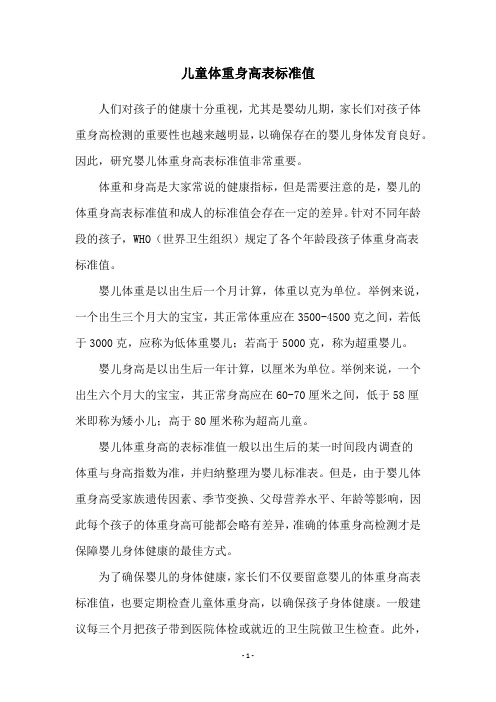 儿童体重身高表标准值

人们对孩子的健康十分重视，尤其是婴幼儿期，家长们对孩子体重身高检测的重要性也越来越明显，以确保存在的婴儿身体发育良好。因此，研究婴儿体重身高表标准值非常重要。

体重和身高是大家常说的健康指标，但是需要注意的是，婴儿的体重身高表标准值和成人的标准值会存在一定的差异。针对不同年龄段的孩子，WHO（世界卫生组织）规定了各个年龄段孩子体重身高表标准值。

婴儿体重是以出生后一个月计算，体重以克为单位。举例来说，一个出生三个月大的宝宝，其正常体重应在3500-4500克之间，若低于3000克，应称为低体重婴儿；若高于5000克，称为超重婴儿。

婴儿身高是以出生后一年计算，以厘米为单位。举例来说，一个出生六个月大的宝宝，其正常身高应在60-70厘米之间，低于58厘米即称为矮小儿；高于80厘米称为超高儿童。

婴儿体重身高的表标准值一般以出生后的某一时间段内调查的体重与身高指数为准，并归纳整理为婴儿标准表。但是，由于婴儿体重身高受家族遗传因素、季节变换、父母营养水平、年龄等影响，因此每个孩子的体重身高可能都会略有差异，准确的体重身高检测才是保障婴儿身体健康的最佳方式。

为了确保婴儿的身体健康，家长们不仅要留意婴儿的体重身高表标准值，也要定期检查儿童体重身高，以确保孩子身体健康。一般建议每三个月把孩子带到医院体检或就近的卫生院做卫生检查。此外，

- 1 -